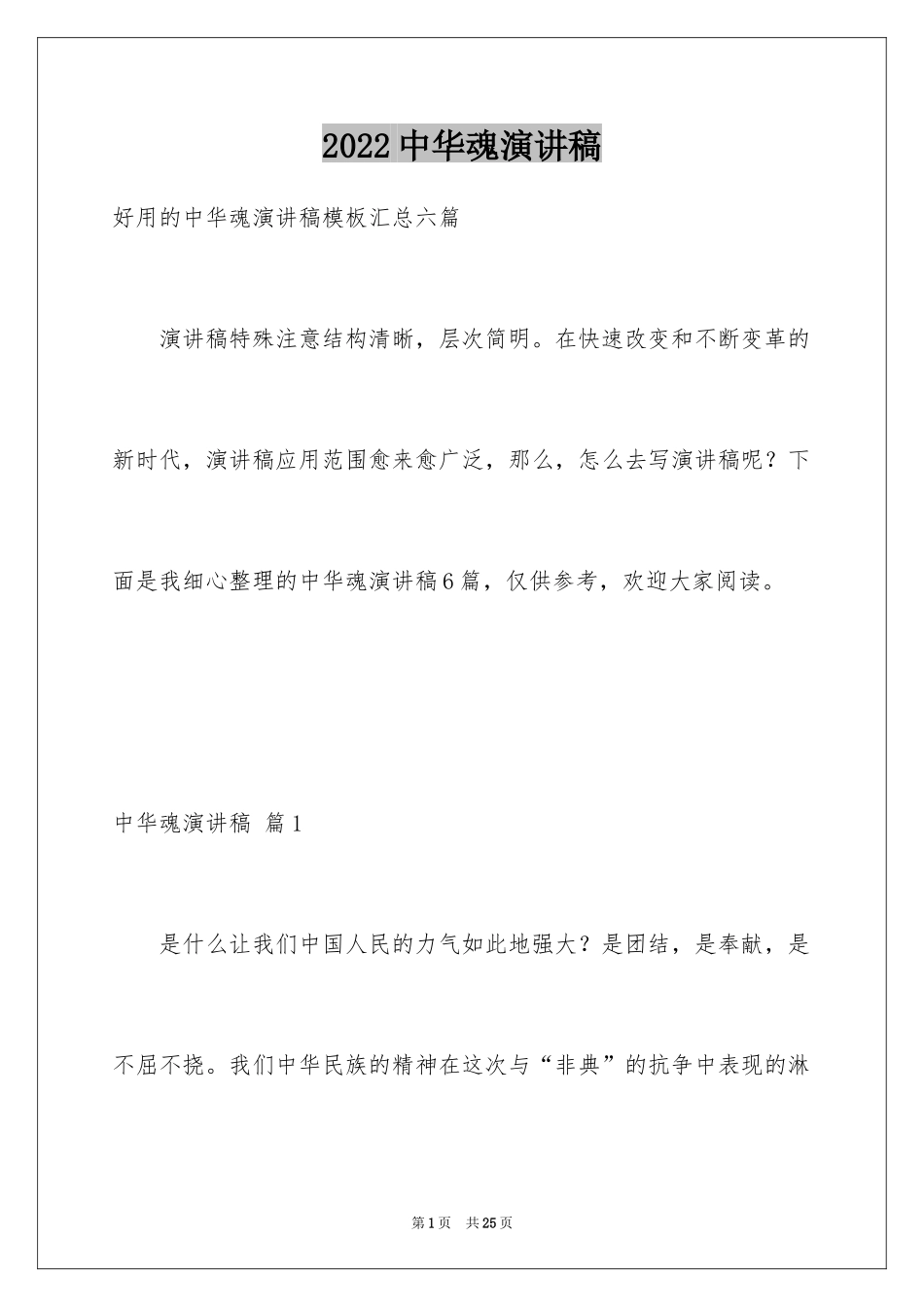 2022中华魂演讲稿

好用的中华魂演讲稿模板汇总六篇

演讲稿特殊注意结构清晰，层次简明。在快速改变和不断变革的新时代，演讲稿应用范围愈来愈广泛，那么，怎么去写演讲稿呢？下面是我细心整理的中华魂演讲稿6篇，仅供参考，欢迎大家阅读。

中华魂演讲稿 篇1

是什么让我们中国人民的力气如此地强大？是团结，是奉献，是不屈不挠。我们中华民族的精神在这次与“非典”的抗争中表现的淋

第1页 共25页